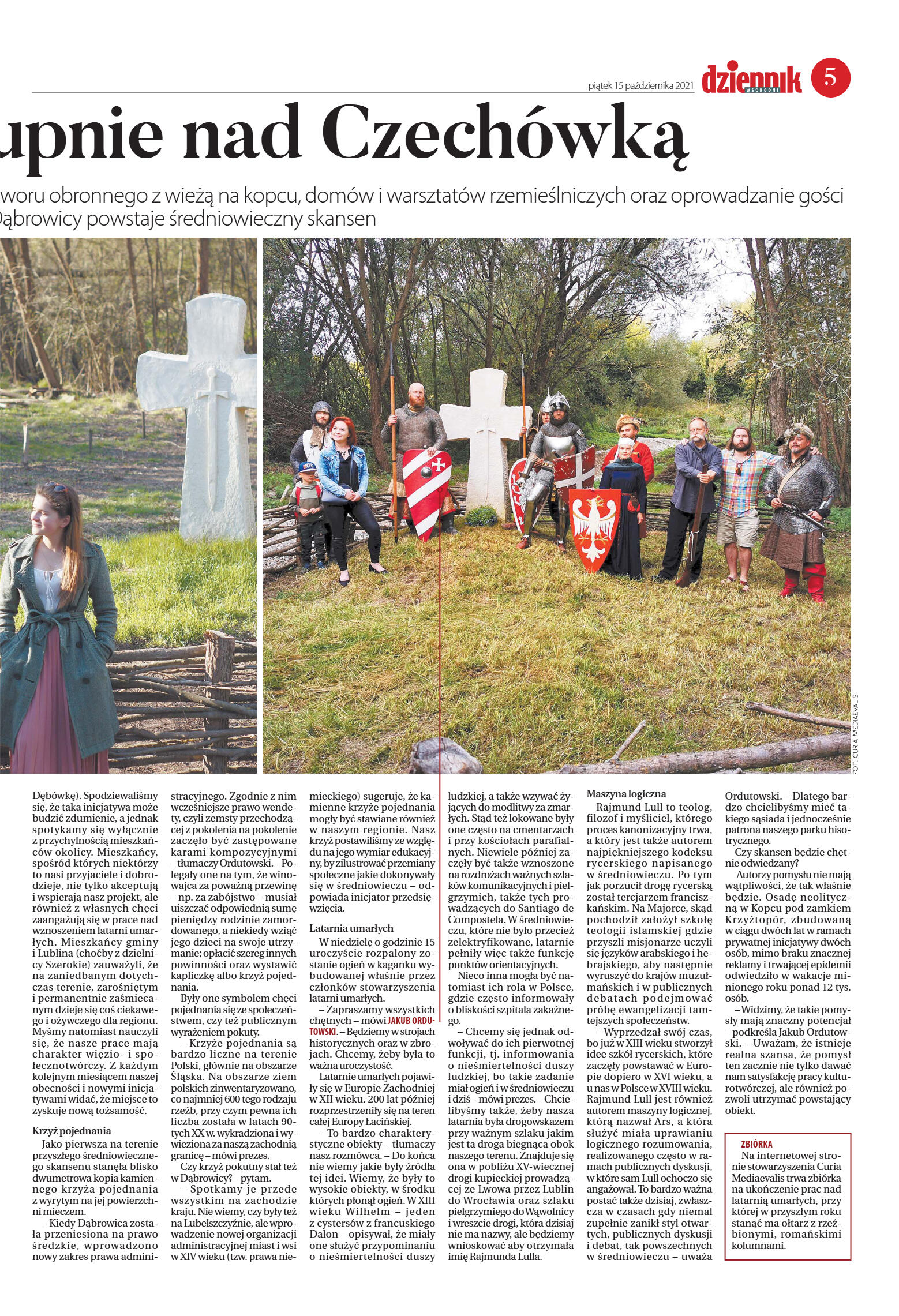 piątek 15 października 2021

dziennik WSCHODNI

5

upnie nad Czechówką

woru obronnego z wieżą na kopcu, domów i warsztatów rzemieślniczych oraz oprowadzanie gości Dąbrowicy powstaje średniowieczny skansen

FOT. CURIA MEDIAEVALIS

Dębówkę). Spodziewaliśmy się, że taka inicjatywa może budzić zdumienie, a jednak spotykamy się wyłącznie z przychylnością mieszkańców okolicy. Mieszkańcy, spośród których niektórzy to nasi przyjaciele i dobrodzieje, nie tylko akceptują i wspierają nasz projekt, ale również z własnych chęci zaangażują się w prace nad wznoszeniem latarni umarłych. Mieszkańcy gminy i Lublina (choćby z dzielnicy Szerokie) zauważyli, że na zaniedbanym dotychczas terenie, zarośniętym i permanentnie zaśmiecanym dzieje się coś ciekawego i ożywczego dla regionu. Myśmy natomiast nauczyli się, że nasze prace mają charakter więzio- i społecznotwórczy. Z każdym kolejnym miesiącem naszej obecności i nowymi inicjatywami widać, że miejsce to zyskuje nową tożsamość.

Krzyż pojednania

Jako pierwsza na terenie przyszłego średniowiecznego skansenu stanęła blisko dwumetrowa kopia kamiennego krzyża pojednania z wyrytym na jej powierzchni mieczem.

– Kiedy Dąbrowica została przeniesiona na prawo średzkie, wprowadzono nowy zakres prawa administracyjnego. Zgodnie z nim wcześniejsze prawo wendety, czyli zemsty przechodzącej z pokolenia na pokolenie zaczęło być zastępowane karami kompozycyjnymi – tłumaczy Ordutowski. – Polegały one na tym, że winowajca za poważną przewinę – np. za zabójstwo – musiał uiszczać odpowiednią sumę pieniędzy rodzinie zamordowanego, a niekiedy wziąć jego dzieci na swoje utrzymanie; opłacić szereg innych powinności oraz wystawić kapliczkę albo krzyż pojednania.

Były one symbolem chęci pojednania się ze społeczeństwem, czy też publicznym wyrażeniem pokuty.

– Krzyże pojednania są bardzo liczne na terenie Polski, głównie na obszarze Śląska. Na obszarze ziem polskich zinwentaryzowano, co najmniej 600 tego rodzaju rzeźb, przy czym pewna ich liczba została w latach 90-tych XX w. wykradziona i wywieziona za naszą zachodnią granicę – mówi prezes.

Czy krzyż pokutny stał też w Dąbrowicy? – pytam.

– Spotkamy je przede wszystkim na zachodzie kraju. Nie wiemy, czy były też na Lubelszczyźnie, ale wprowadzenie nowej organizacji administracyjnej miast i wsi w XIV wieku (tzw. prawa niemieckiego) sugeruje, że kamienne krzyże pojednania mogły być stawiane również w naszym regionie. Nasz krzyż postawiliśmy ze względu na jego wymiar edukacyjny, by zilustrować przemiany społeczne jakie dokonywały się w średniowieczu – odpowiada inicjator przedsięwzięcia.

Latarnia umarłych

W niedzielę o godzinie 15 uroczyście rozpalony zostanie ogień w kaganku wybudowanej właśnie przez członków stowarzyszenia latarni umarłych.

– Zapraszamy wszystkich chętnych – mówi JAKUB ORDUTOWSKI. – Będziemy w strojach historycznych oraz w zbrojach. Chcemy, żeby była to ważna uroczystość.

Latarnie umarłych pojawiły się w Europie Zachodniej w XII wieku. 200 lat później rozprzestrzeniły się na teren całej Europy Łacińskiej.

– To bardzo charakterystyczne obiekty – tłumaczy nasz rozmówca. – Do końca nie wiemy jakie były źródła tej idei. Wiemy, że były to wysokie obiekty, w środku których płonął ogień. W XIII wieku Wilhelm – jeden z cystersów z francuskiego Dalon – opisywał, że miały one służyć przypominaniu o nieśmiertelności duszy ludzkiej, a także wzywać żyjących do modlitwy za zmarłych. Stąd też lokowane były one często na cmentarzach i przy kościołach parafialnych. Niewiele później zaczęły być także wznoszone na rozdrożach ważnych szlaków komunikacyjnych i pielgrzymich, także tych prowadzących do Santiago de Compostela. W średniowieczu, które nie było przecież zelektryfikowane, latarnie pełniły więc także funkcję punktów orientacyjnych.

Nieco inna mogła być natomiast ich rola w Polsce, gdzie często informowały o bliskości szpitala zakaźnego.

– Chcemy się jednak odwoływać do ich pierwotnej funkcji, tj. informowania o nieśmiertelności duszy ludzkiej, bo takie zadanie miał ogień i w średniowieczu i dziś – mówi prezes. – Chcielibyśmy także, żeby nasza latarnia była drogowskazem przy ważnym szlaku jakim jest ta droga biegnąca obok naszego terenu. Znajduje się ona w pobliżu XV-wiecznej drogi kupieckiej prowadzącej ze Lwowa przez Lublin do Wrocławia oraz szlaku pielgrzymiego do Wąwolnicy i wreszcie drogi, która dzisiaj nie ma nazwy, ale będziemy wnioskować aby otrzymała imię Rajmunda Lulla.

Maszyna logiczna

Rajmund Lull to teolog, filozof i myśliciel, którego proces kanonizacyjny trwa, a który jest także autorem najpiękniejszego kodeksu rycerskiego napisanego w średniowieczu. Po tym jak porzucił drogę rycerską został tercjarzem franciszkańskim. Na Majorce, skąd pochodził założył szkołę teologii islamskiej gdzie przyszli misjonarze uczyli się języków arabskiego i hebrajskiego, aby następnie wyruszyć do krajów muzułmańskich i w publicznych debatach podejmować próbę ewangelizacji tamtejszych społeczeństw.

– Wyprzedzał swój czas, bo już w XIII wieku stworzył idee szkół rycerskich, które zaczęły powstawać w Europie dopiero w XVI wieku, a u nas w Polsce w XVIII wieku. Rajmund Lull jest również autorem maszyny logicznej, którą nazwał Ars, a która służyć miała uprawianiu logicznego rozumowania, realizowanego często w ramach publicznych dyskusji, w które sam Lull ochoczo się angażował. To bardzo ważna postać także dzisiaj, zwłaszcza w czasach gdy niemal zupełnie zanikł styl otwartych, publicznych dyskusji i debat, tak powszechnych w średniowieczu – uważa Ordutowski. – Dlatego bardzo chcielibyśmy mieć takiego sąsiada i jednocześnie patrona naszego parku historycznego.

Czy skansen będzie chętnie odwiedzany?

Autorzy pomysłu nie mają wątpliwości, że tak właśnie będzie. Osadę neolityczną w Kopcu pod zamkiem Krzyżtopór, zbudowaną w ciągu dwóch lat w ramach prywatnej inicjatywy dwóch osób, mimo braku znacznej reklamy i trwającej epidemii odwiedziło w wakacje minionego roku ponad 12 tys. osób.

– Widzimy, że takie pomysły mają znaczny potencjał – podkreśla Jakub Ordutowski. – Uważam, że istnieje realna szansa, że pomysł ten zacznie nie tylko dawać nam satysfakcję pracy kulturotwórczej, ale również pozwoli utrzymać powstający obiekt.

ZBIÓRKA

Na internetowej stronie stowarzyszenia Curia Mediaevalis trwa zbiórka na ukończenie prac nad latarnią umarłych, przy której w przyszłym roku stanąć ma ołtarz z rzeźbionymi, romańskimi kolumnami.